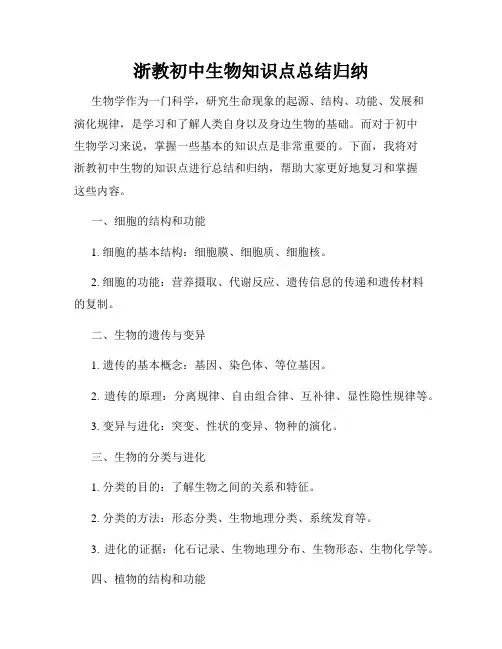 浙教初中生物知识点总结归纳

生物学作为一门科学，研究生命现象的起源、结构、功能、发展和演化规律，是学习和了解人类自身以及身边生物的基础。而对于初中生物学习来说，掌握一些基本的知识点是非常重要的。下面，我将对浙教初中生物的知识点进行总结和归纳，帮助大家更好地复习和掌握这些内容。

一、细胞的结构和功能

1. 细胞的基本结构：细胞膜、细胞质、细胞核。

2. 细胞的功能：营养摄取、代谢反应、遗传信息的传递和遗传材料的复制。

二、生物的遗传与变异

1. 遗传的基本概念：基因、染色体、等位基因。

2. 遗传的原理：分离规律、自由组合律、互补律、显性隐性规律等。

3. 变异与进化：突变、性状的变异、物种的演化。

三、生物的分类与进化

1. 分类的目的：了解生物之间的关系和特征。

2. 分类的方法：形态分类、生物地理分类、系统发育等。

3. 进化的证据：化石记录、生物地理分布、生物形态、生物化学等。

四、植物的结构和功能